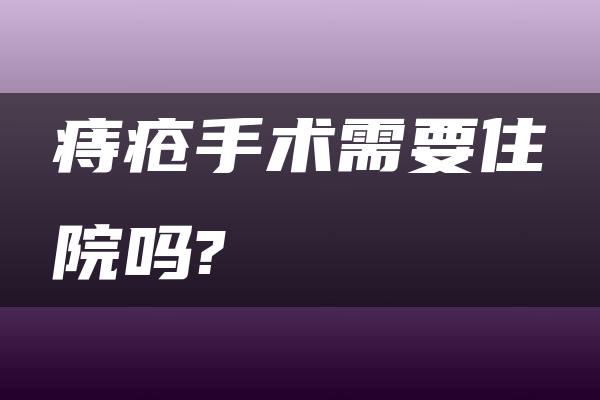 痔疮手术需要住院吗?